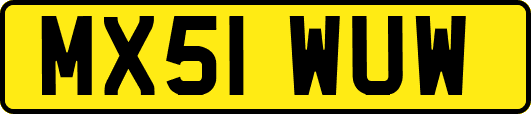 MX51 WUW